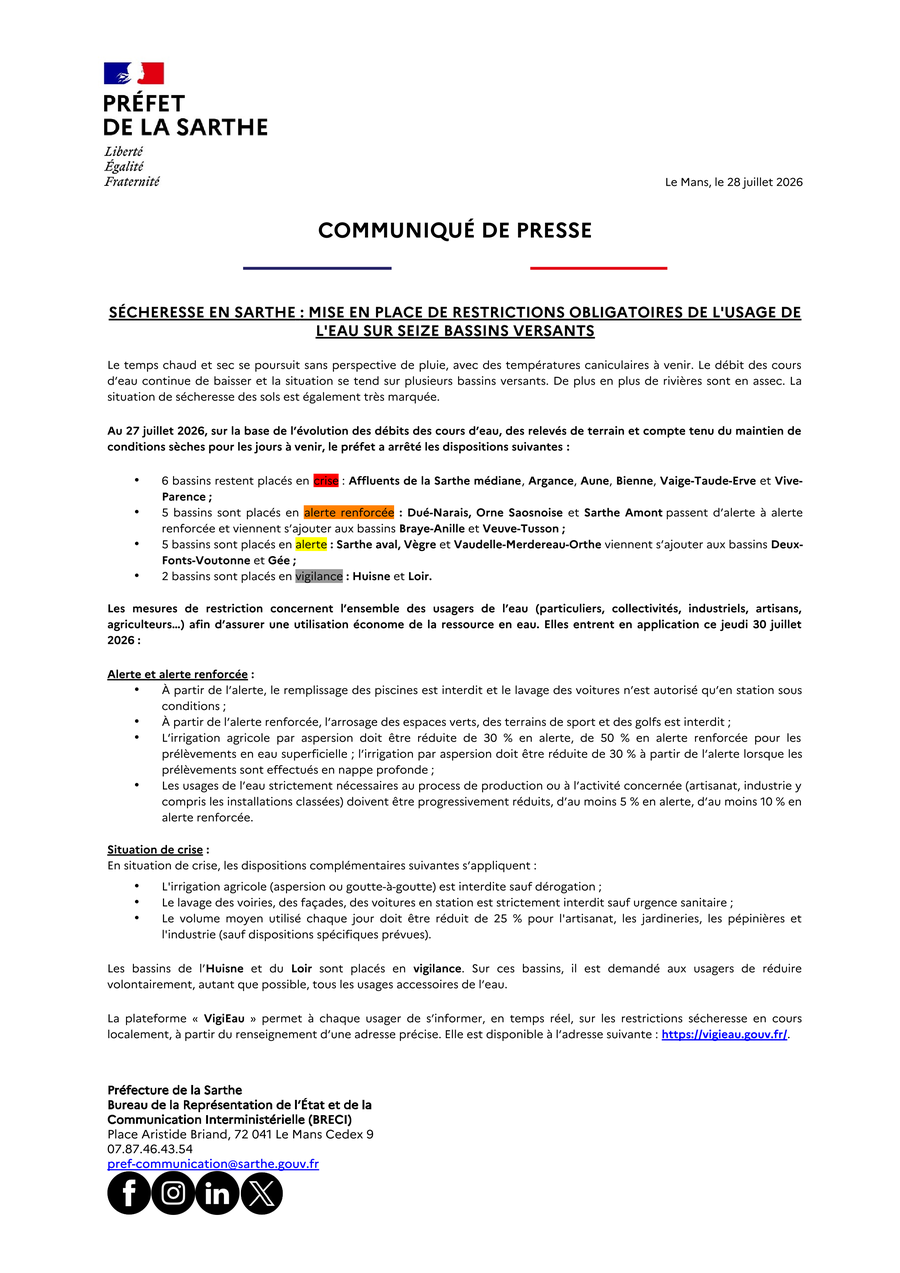 PRÉFET
DE LA SARTHE
Liberté
Égalité
Fraternité

Le Mans, le 28 juillet 2026

COMMUNIQUÉ DE PRESSE

SÉCHERESSE EN SARTHE : MISE EN PLACE DE RESTRICTIONS OBLIGATOIRES DE L'USAGE DE L'EAU SUR SEIZE BASSINS VERSANTS

Le temps chaud et sec se poursuit sans perspective de pluie, avec des températures caniculaires à venir. Le débit des cours d'eau continue de baisser et la situation se tend sur plusieurs bassins versants. De plus en plus de rivières sont en assec. La situation de sécheresse des sols est également très marquée.

Au 27 juillet 2026, sur la base de l'évolution des débits des cours d'eau, des relevés de terrain et compte tenu du maintien de conditions sèches pour les jours à venir, le préfet a arrêté les dispositions suivantes :

• 6 bassins restent placés en crise : Affluents de la Sarthe médiane, Argance, Aune, Bienne, Vaige-Taude-Erve et Vive-Parence ;
• 5 bassins sont placés en alerte renforcée : Dué-Narais, Orne Saosnoise et Sarthe Amont passent d'alerte à alerte renforcée et viennent s'ajouter aux bassins Braye-Anille et Veuve-Tusson ;
• 5 bassins sont placés en alerte : Sarthe aval, Vègre et Vaudelle-Merdereau-Orthe viennent s'ajouter aux bassins Deux-Fonts-Voutonne et Gée ;
• 2 bassins sont placés en vigilance : Huisne et Loir.

Les mesures de restriction concernent l'ensemble des usagers de l'eau (particuliers, collectivités, industriels, artisans, agriculteurs…) afin d'assurer une utilisation économe de la ressource en eau. Elles entrent en application ce jeudi 30 juillet 2026 :

Alerte et alerte renforcée :
• À partir de l'alerte, le remplissage des piscines est interdit et le lavage des voitures n'est autorisé qu'en station sous conditions ;
• À partir de l'alerte renforcée, l'arrosage des espaces verts, des terrains de sport et des golfs est interdit ;
• L'irrigation agricole par aspersion doit être réduite de 30 % en alerte, de 50 % en alerte renforcée pour les prélèvements en eau superficielle ; l'irrigation par aspersion doit être réduite de 30 % à partir de l'alerte lorsque les prélèvements sont effectués en nappe profonde ;
• Les usages de l'eau strictement nécessaires au process de production ou à l'activité concernée (artisanat, industrie y compris les installations classées) doivent être progressivement réduits, d'au moins 5 % en alerte, d'au moins 10 % en alerte renforcée.

Situation de crise :
En situation de crise, les dispositions complémentaires suivantes s'appliquent :
• L'irrigation agricole (aspersion ou goutte-à-goutte) est interdite sauf dérogation ;
• Le lavage des voiries, des façades, des voitures en station est strictement interdit sauf urgence sanitaire ;
• Le volume moyen utilisé chaque jour doit être réduit de 25 % pour l'artisanat, les jardineries, les pépinières et l'industrie (sauf dispositions spécifiques prévues).

Les bassins de l'Huisne et du Loir sont placés en vigilance. Sur ces bassins, il est demandé aux usagers de réduire volontairement, autant que possible, tous les usages accessoires de l'eau.

La plateforme « VigiEau » permet à chaque usager de s'informer, en temps réel, sur les restrictions sécheresse en cours localement, à partir du renseignement d'une adresse précise. Elle est disponible à l'adresse suivante : https://vigieau.gouv.fr/.

Préfecture de la Sarthe
Bureau de la Représentation de l'État et de la Communication Interministérielle (BRECI)
Place Aristide Briand, 72 041 Le Mans Cedex 9
07.87.46.43.54
pref-communication@sarthe.gouv.fr